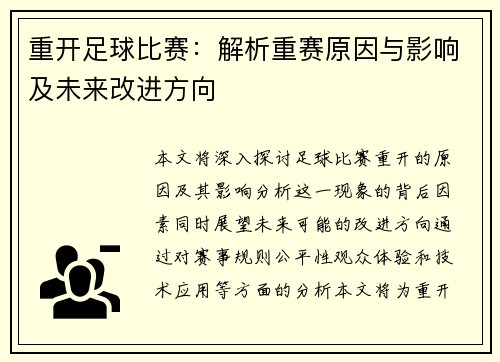 重开足球比赛：解析重赛原因与影响及未来改进方向

本文将深入探讨足球比赛重开的原因及其影响分析这一现象的背后因素同时展望未来可能的改进方向通过对赛事规则公平性观众体验和技术应用等方面的分析本文将为重开